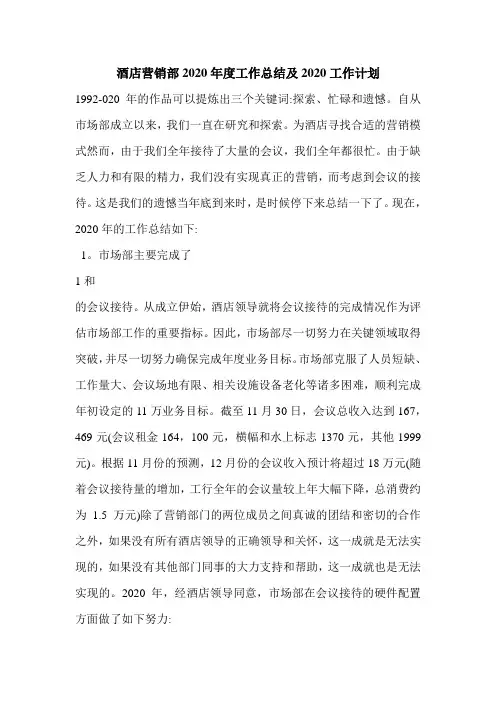 酒店营销部 2020 年度工作总结及 2020 工作计划

1992-020 年的作品可以提炼出三个关键词:探索、忙碌和遗憾。自从市场部成立以来，我们一直在研究和探索。为酒店寻找合适的营销模式然而，由于我们全年接待了大量的会议，我们全年都很忙。由于缺乏人力和有限的精力，我们没有实现真正的营销，而考虑到会议的接待。这是我们的遗憾当年底到来时，是时候停下来总结一下了。现在，2020 年的工作总结如下:

1。市场部主要完成了

1 和

的会议接待。从成立伊始，酒店领导就将会议接待的完成情况作为评估市场部工作的重要指标。因此，市场部尽一切努力在关键领域取得突破，并尽一切努力确保完成年度业务目标。市场部克服了人员短缺、工作量大、会议场地有限、相关设施设备老化等诸多困难，顺利完成年初设定的 11 万业务目标。截至 11 月 30 日，会议总收入达到 167，469 元(会议租金 164，100 元，横幅和水上标志 1370 元，其他 1999 元)。根据 11 月份的预测，12 月份的会议收入预计将超过 18 万元(随着会议接待量的增加，工行全年的会议量较上年大幅下降，总消费约为 1.5 万元)除了营销部门的两位成员之间真诚的团结和密切的合作之外，如果没有所有酒店领导的正确领导和关怀，这一成就是无法实现的，如果没有其他部门同事的大力支持和帮助，这一成就也是无法实现的。2020 年，经酒店领导同意，市场部在会议接待的硬件配置方面做了如下努力: